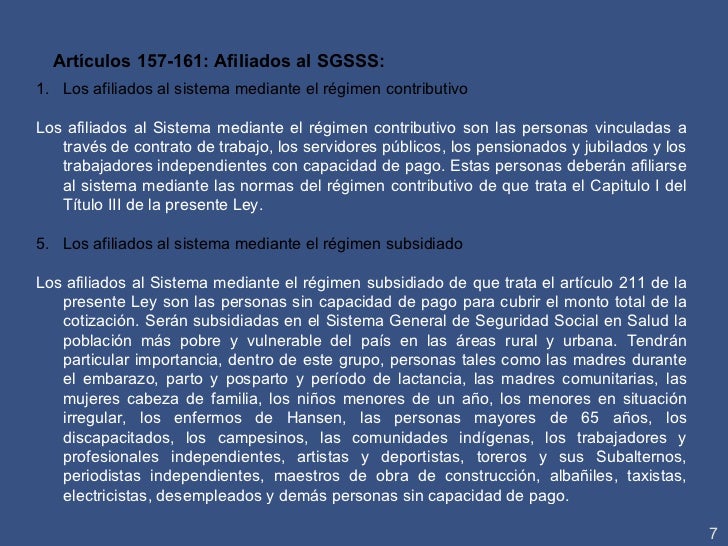 Artículos 157-161: Afiliados al SGSSS:

1. Los afiliados al sistema mediante el régimen contributivo

Los afiliados al Sistema mediante el régimen contributivo son las personas vinculadas a través de contrato de trabajo, los servidores públicos, los pensionados y jubilados y los trabajadores independientes con capacidad de pago. Estas personas deberán afiliarse al sistema mediante las normas del régimen contributivo de que trata el Capitulo I del Título III de la presente Ley.

5. Los afiliados al sistema mediante el régimen subsidiado

Los afiliados al Sistema mediante el régimen subsidiado de que trata el artículo 211 de la presente Ley son las personas sin capacidad de pago para cubrir el monto total de la cotización. Serán subsidiadas en el Sistema General de Seguridad Social en Salud la población más pobre y vulnerable del país en las áreas rural y urbana. Tendrán particular importancia, dentro de este grupo, personas tales como las madres durante el embarazo, parto y posparto y período de lactancia, las madres comunitarias, las mujeres cabeza de familia, los niños menores de un año, los menores en situación irregular, los enfermos de Hansen, las personas mayores de 65 años, los discapacitados, los campesinos, las comunidades indígenas, los trabajadores y profesionales independientes, artistas y deportistas, toreros y sus Subalternos, periodistas independientes, maestros de obra de construcción, albañiles, taxistas, electricistas, desempleados y demás personas sin capacidad de pago.

7